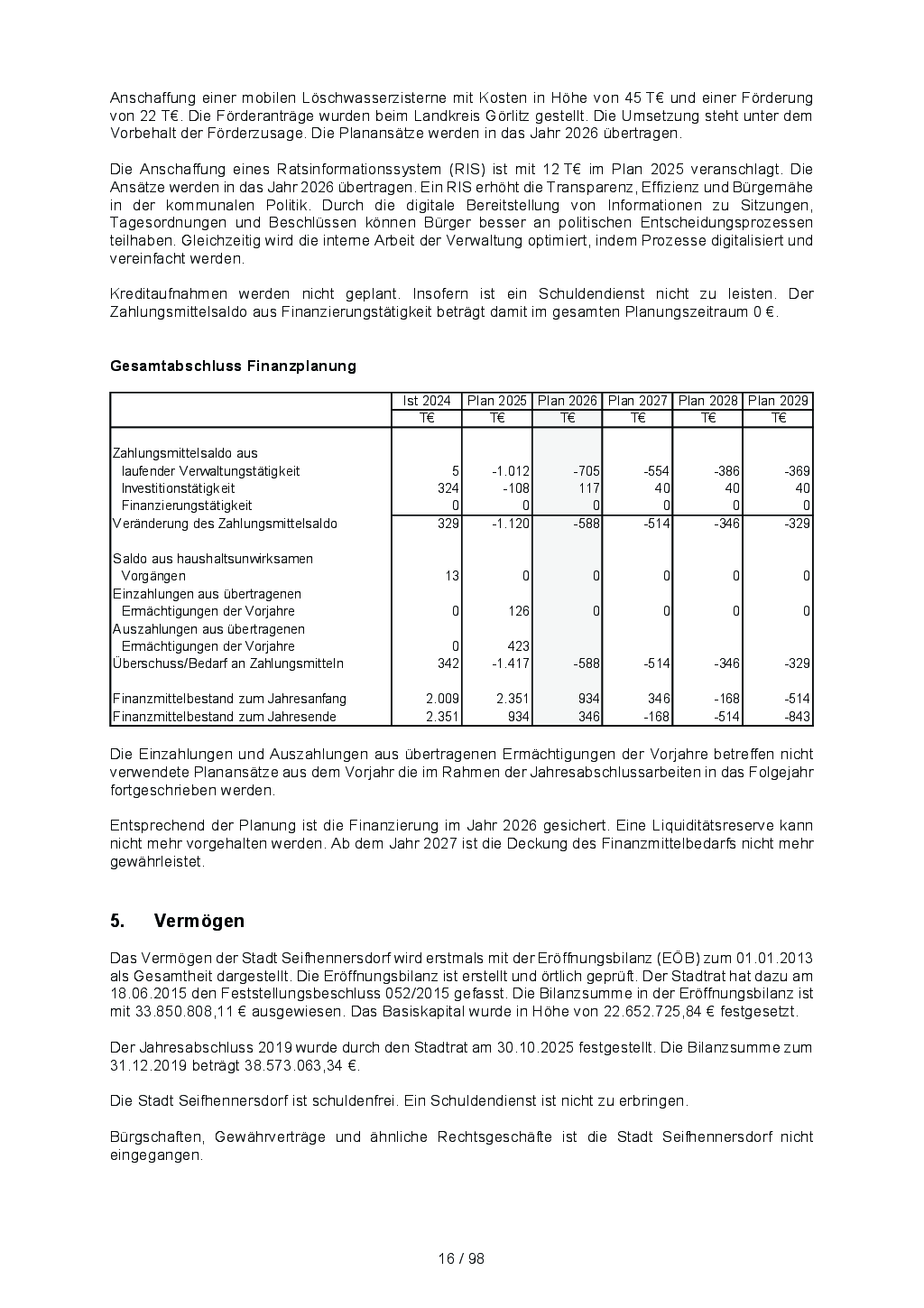 Anschaffung einer mobilen Löschwasserzisterne mit Kosten in Höhe von 45 T€ und einer Förderung von 22 T€. Die Förderanträge wurden beim Landkreis Görlitz gestellt. Die Umsetzung steht unter dem Vorbehalt der Förderzusage. Die Planansätze werden in das Jahr 2026 übertragen.

Die Anschaffung eines Ratsinformationssystem (RIS) ist mit 12 T€ im Plan 2025 veranschlagt. Die Ansätze werden in das Jahr 2026 übertragen. Ein RIS erhöht die Transparenz, Effizienz und Bürgernähe in der kommunalen Politik. Durch die digitale Bereitstellung von Informationen zu Sitzungen, Tagesordnungen und Beschlüssen können Bürger besser an politischen Entscheidungsprozessen teilhaben. Gleichzeitig wird die interne Arbeit der Verwaltung optimiert, indem Prozesse digitalisiert und vereinfacht werden.

Kreditaufnahmen werden nicht geplant. Insofern ist ein Schuldendienst nicht zu leisten. Der Zahlungsmittelsaldo aus Finanzierungstätigkeit beträgt damit im gesamten Planungszeitraum 0 €.

Gesamtabschluss Finanzplanung

| | Ist 2024 | Plan 2025 | Plan 2026 | Plan 2027 | Plan 2028 | Plan 2029 |
|---|---|---|---|---|---|---|
| | T€ | T€ | T€ | T€ | T€ | T€ |
| Zahlungsmittelsaldo aus | | | | | | |
| laufender Verwaltungstätigkeit | 5 | -1.012 | -705 | -554 | -386 | -369 |
| Investitionstätigkeit | 324 | -108 | 117 | 40 | 40 | 40 |
| Finanzierungstätigkeit | 0 | 0 | 0 | 0 | 0 | 0 |
| Veränderung des Zahlungsmittelsaldo | 329 | -1.120 | -588 | -514 | -346 | -329 |
| Saldo aus haushaltsunwirksamen Vorgängen | 13 | 0 | 0 | 0 | 0 | 0 |
| Einzahlungen aus übertragenen Ermächtigungen der Vorjahre | 0 | 126 | 0 | 0 | 0 | 0 |
| Auszahlungen aus übertragenen Ermächtigungen der Vorjahre | 0 | 423 | | | | |
| Überschuss/Bedarf an Zahlungsmitteln | 342 | -1.417 | -588 | -514 | -346 | -329 |
| Finanzmittelbestand zum Jahresanfang | 2.009 | 2.351 | 934 | 346 | -168 | -514 |
| Finanzmittelbestand zum Jahresende | 2.351 | 934 | 346 | -168 | -514 | -843 |

Die Einzahlungen und Auszahlungen aus übertragenen Ermächtigungen der Vorjahre betreffen nicht verwendete Planansätze aus dem Vorjahr die im Rahmen der Jahresabschlussarbeiten in das Folgejahr fortgeschrieben werden.

Entsprechend der Planung ist die Finanzierung im Jahr 2026 gesichert. Eine Liquiditätsreserve kann nicht mehr vorgehalten werden. Ab dem Jahr 2027 ist die Deckung des Finanzmittelbedarfs nicht mehr gewährleistet.

5. Vermögen

Das Vermögen der Stadt Seifhennersdorf wird erstmals mit der Eröffnungsbilanz (EÖB) zum 01.01.2013 als Gesamtheit dargestellt. Die Eröffnungsbilanz ist erstellt und örtlich geprüft. Der Stadtrat hat dazu am 18.06.2015 den Feststellungsbeschluss 052/2015 gefasst. Die Bilanzsumme in der Eröffnungsbilanz ist mit 33.850.808,11 € ausgewiesen. Das Basiskapital wurde in Höhe von 22.652.725,84 € festgesetzt.

Der Jahresabschluss 2019 wurde durch den Stadtrat am 30.10.2025 festgestellt. Die Bilanzsumme zum 31.12.2019 beträgt 38.573.063,34 €.

Die Stadt Seifhennersdorf ist schuldenfrei. Ein Schuldendienst ist nicht zu erbringen.

Bürgschaften, Gewährverträge und ähnliche Rechtsgeschäfte ist die Stadt Seifhennersdorf nicht eingegangen.

16 / 98